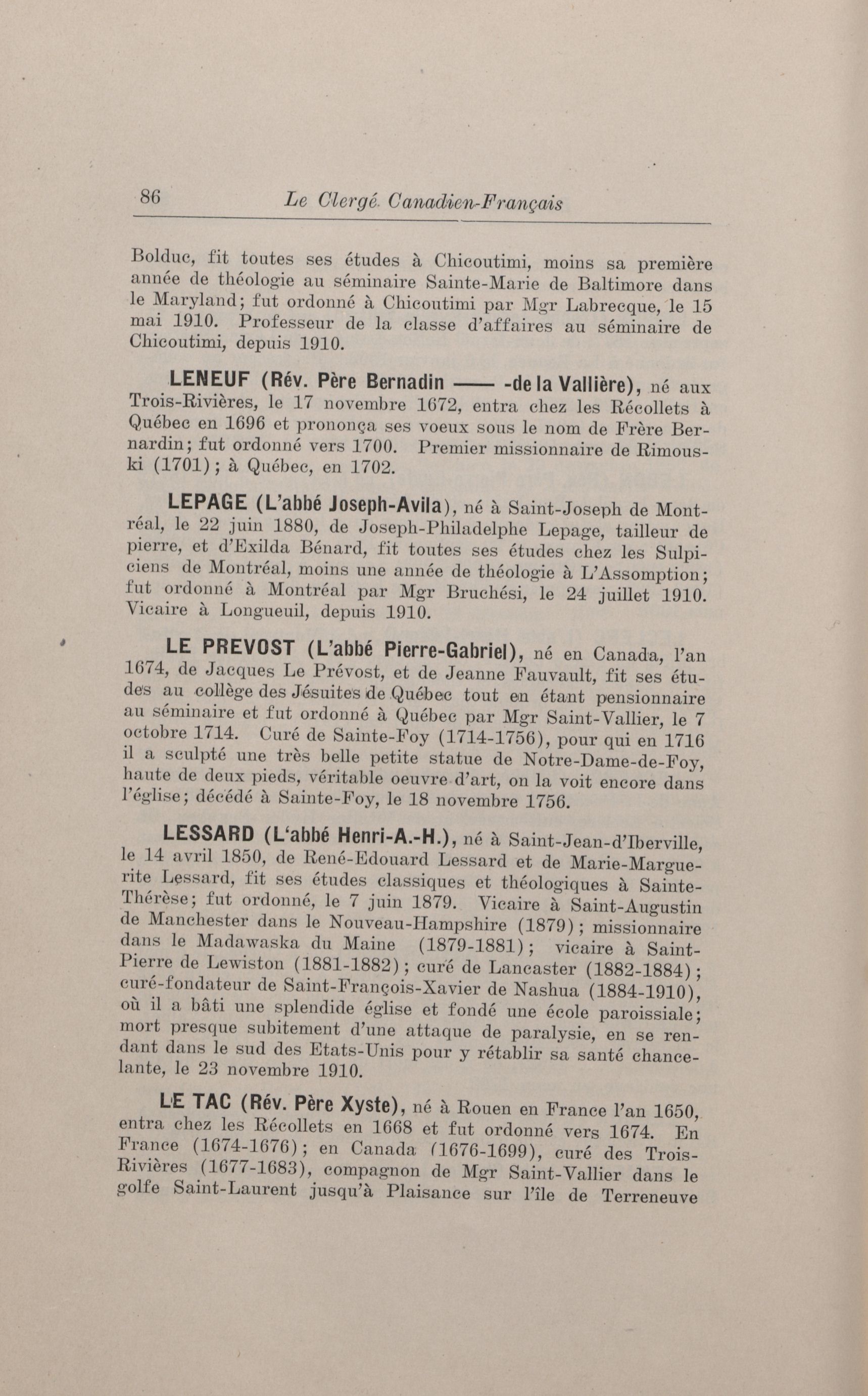 86 Le Clergé Canadien-Français

Bolduc, fit toutes ses études à Chicoutimi, moins sa première année de théologie au séminaire Sainte-Marie de Baltimore dans le Maryland; fut ordonné à Chicoutimi par Mgr Labrecque, le 15 mai 1910. Professeur de la classe d'affaires au séminaire de Chicoutimi, depuis 1910.

LENEUF (Rév. Père Bernadin —— -de la Vallière), né aux Trois-Rivières, le 17 novembre 1672, entra chez les Récollets à Québec en 1696 et prononça ses voeux sous le nom de Frère Bernardin; fut ordonné vers 1700. Premier missionnaire de Rimouski (1701); à Québec, en 1702.

LEPAGE (L'abbé Joseph-Avila), né à Saint-Joseph de Montréal, le 22 juin 1880, de Joseph-Philadelphe Lepage, tailleur de pierre, et d'Exilda Bénard, fit toutes ses études chez les Sulpiciens de Montréal, moins une année de théologie à L'Assomption; fut ordonné à Montréal par Mgr Bruchési, le 24 juillet 1910. Vicaire à Longueuil, depuis 1910.

LE PREVOST (L'abbé Pierre-Gabriel), né en Canada, l'an 1674, de Jacques Le Prévost, et de Jeanne Fauvault, fit ses études au collège des Jésuites de Québec tout en étant pensionnaire au séminaire et fut ordonné à Québec par Mgr Saint-Vallier, le 7 octobre 1714. Curé de Sainte-Foy (1714-1756), pour qui en 1716 il a sculpté une très belle petite statue de Notre-Dame-de-Foy, haute de deux pieds, véritable oeuvre d'art, on la voit encore dans l'église; décédé à Sainte-Foy, le 18 novembre 1756.

LESSARD (L'abbé Henri-A.-H.), né à Saint-Jean-d'Iberville, le 14 avril 1850, de René-Edouard Lessard et de Marie-Marguerite Lessard, fit ses études classiques et théologiques à Sainte-Thérèse; fut ordonné, le 7 juin 1879. Vicaire à Saint-Augustin de Manchester dans le Nouveau-Hampshire (1879); missionnaire dans le Madawaska du Maine (1879-1881); vicaire à Saint-Pierre de Lewiston (1881-1882); curé de Lancaster (1882-1884); curé-fondateur de Saint-François-Xavier de Nashua (1884-1910), où il a bâti une splendide église et fondé une école paroissiale; mort presque subitement d'une attaque de paralysie, en se rendant dans le sud des Etats-Unis pour y rétablir sa santé chancelante, le 23 novembre 1910.

LE TAC (Rév. Père Xyste), né à Rouen en France l'an 1650, entra chez les Récollets en 1668 et fut ordonné vers 1674. En France (1674-1676); en Canada (1676-1699), curé des Trois-Rivières (1677-1683), compagnon de Mgr Saint-Vallier dans le golfe Saint-Laurent jusqu'à Plaisance sur l'île de Terreneuve